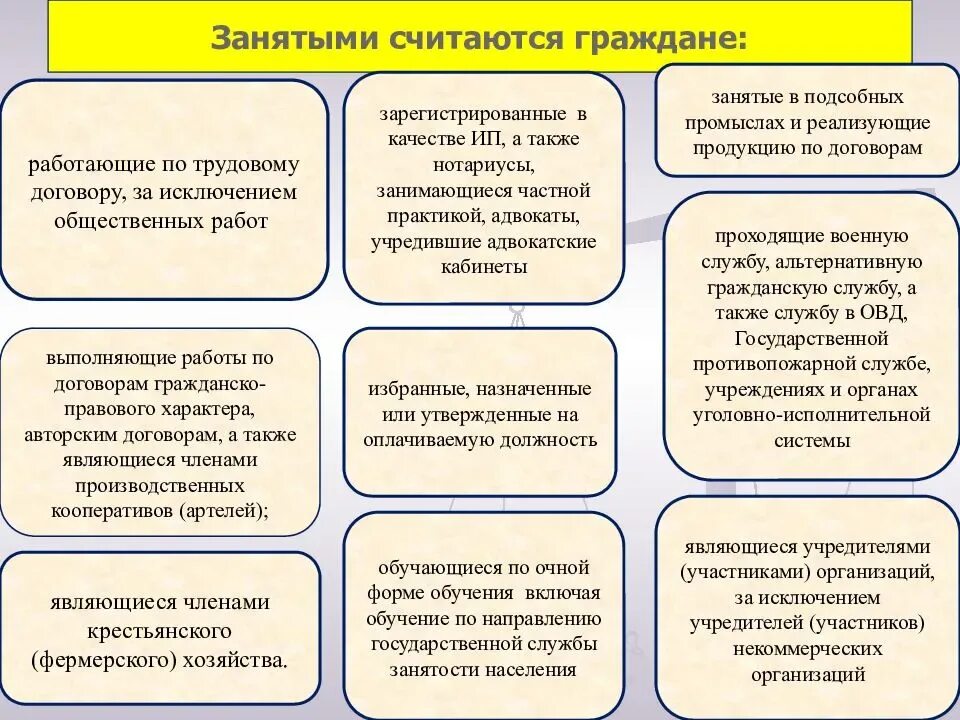 Занятыми считаются граждане:

работающие по трудовому договору, за исключением общественных работ

выполняющие работы по договорам гражданско-правового характера, авторским договорам, а также являющиеся членами производственных кооперативов (артелей);

являющиеся членами крестьянского (фермерского) хозяйства.

зарегистрированные в качестве ИП, а также нотариусы, занимающиеся частной практикой, адвокаты, учредившие адвокатские кабинеты

избранные, назначенные или утвержденные на оплачиваемую должность

обучающиеся по очной форме обучения включая обучение по направлению государственной службы занятости населения

занятые в подсобных промыслах и реализующие продукцию по договорам

проходящие военную службу, альтернативную гражданскую службу, а также службу в ОВД, Государственной противопожарной службе, учреждениях и органах уголовно-исполнительной системы

являющиеся учредителями (участниками) организаций, за исключением учредителей (участников) некоммерческих организаций